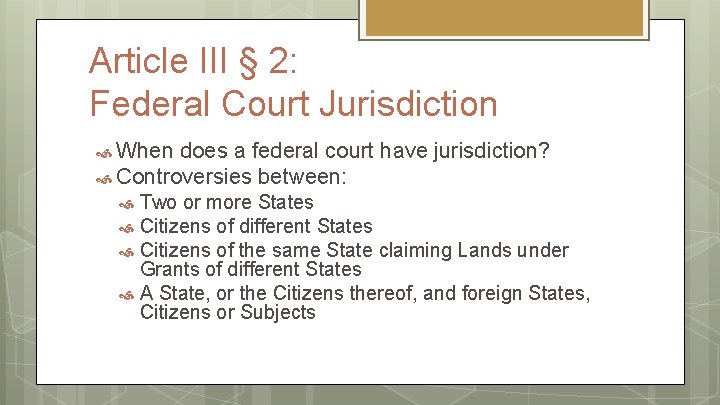 Article III § 2:
Federal Court Jurisdiction

When does a federal court have jurisdiction?
Controversies between:
Two or more States
Citizens of different States
Citizens of the same State claiming Lands under Grants of different States
A State, or the Citizens thereof, and foreign States, Citizens or Subjects